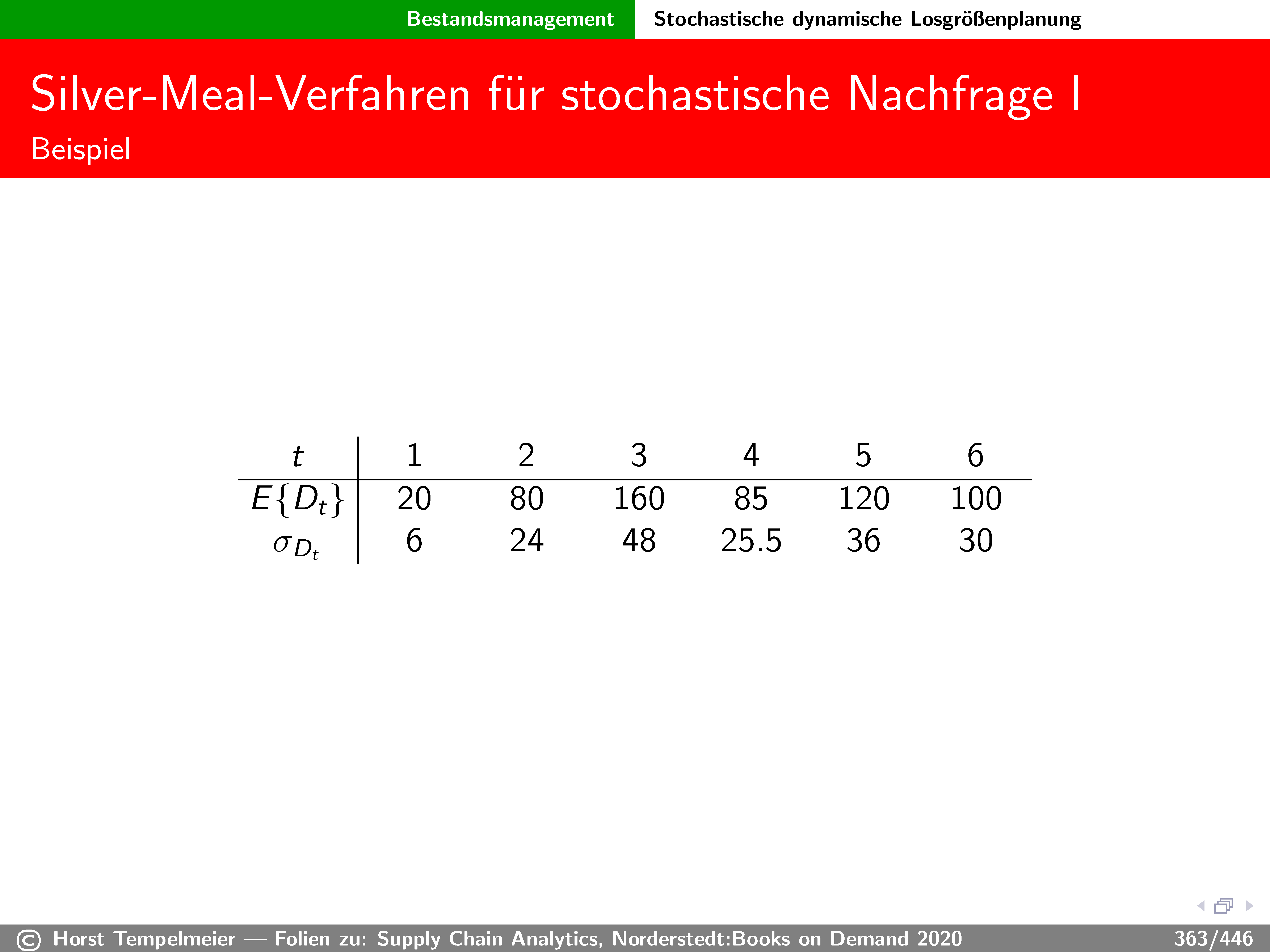 Bestandsmanagement Stochastische dynamische Losgrößenplanung

Silver-Meal-Verfahren für stochastische Nachfrage I

Beispiel

| $t$ | 1 | 2 | 3 | 4 | 5 | 6 |
|---|---|---|---|---|---|---|
| $E\{D_t\}$ | 20 | 80 | 160 | 85 | 120 | 100 |
| $\sigma_{D_t}$ | 6 | 24 | 48 | 25.5 | 36 | 30 |

© Horst Tempelmeier — Folien zu: Supply Chain Analytics, Norderstedt:Books on Demand 2020 363/446